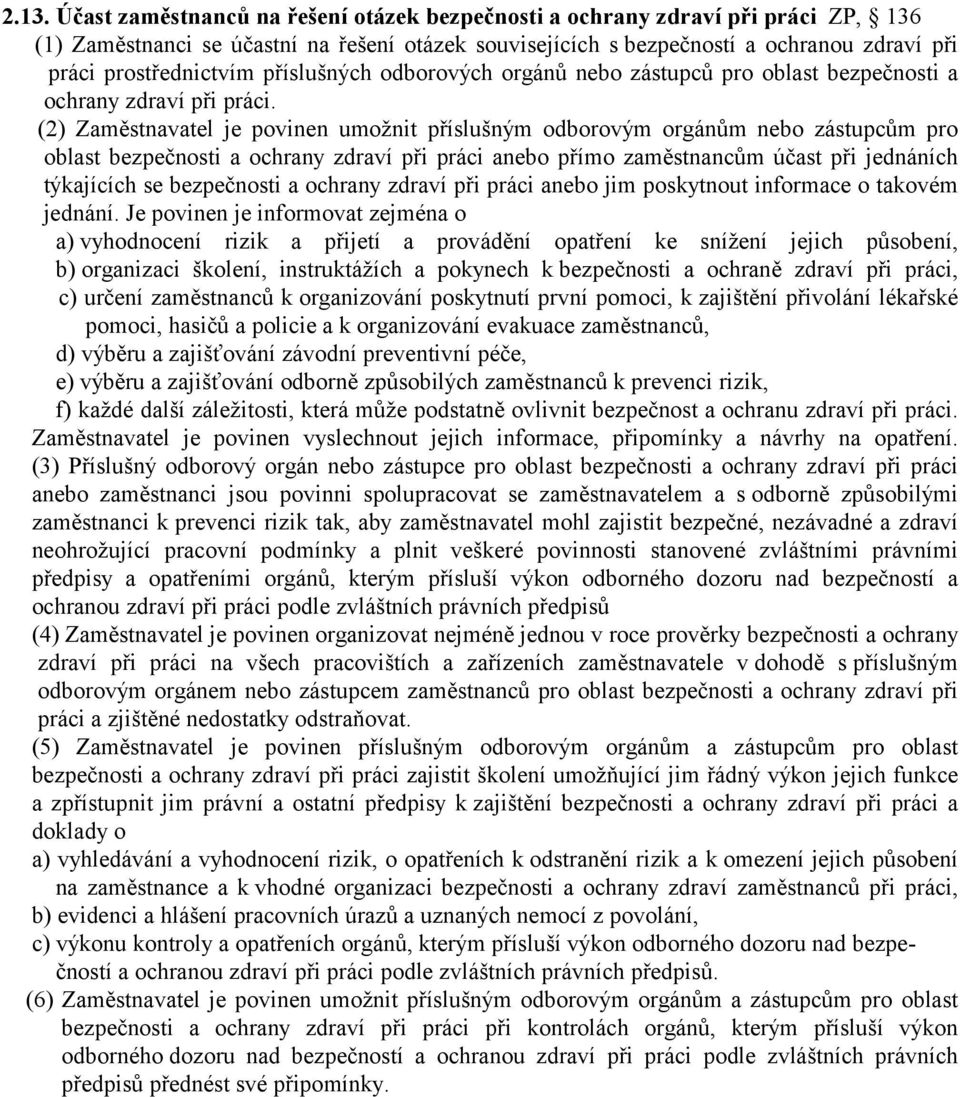 2.13. Účast zaměstnanců na řešení otázek bezpečnosti a ochrany zdraví při práci ZP, § 136
(1) Zaměstnanci se účastní na řešení otázek souvisejících s bezpečností a ochranou zdraví při práci prostřednictvím příslušných odborových orgánů nebo zástupců pro oblast bezpečnosti a ochrany zdraví při práci.

(2) Zaměstnavatel je povinen umožnit příslušným odborovým orgánům nebo zástupcům pro oblast bezpečnosti a ochrany zdraví při práci anebo přímo zaměstnancům účast při jednáních týkajících se bezpečnosti a ochrany zdraví při práci anebo jim poskytnout informace o takovém jednání. Je povinen je informovat zejména o
a) vyhodnocení rizik a přijetí a provádění opatření ke snížení jejich působení,
b) organizaci školení, instruktážích a pokynech k bezpečnosti a ochraně zdraví při práci,
c) určení zaměstnanců k organizování poskytnutí první pomoci, k zajištění přivolání lékařské pomoci, hasičů a policie a k organizování evakuace zaměstnanců,
d) výběru a zajišťování závodní preventivní péče,
e) výběru a zajišťování odborně způsobilých zaměstnanců k prevenci rizik,
f) každé další záležitosti, která může podstatně ovlivnit bezpečnost a ochranu zdraví při práci.
Zaměstnavatel je povinen vyslechnout jejich informace, připomínky a návrhy na opatření.
(3) Příslušný odborový orgán nebo zástupce pro oblast bezpečnosti a ochrany zdraví při práci anebo zaměstnanci jsou povinni spolupracovat se zaměstnavatelem a s odborně způsobilými zaměstnanci k prevenci rizik tak, aby zaměstnavatel mohl zajistit bezpečné, nezávadné a zdraví neohrožující pracovní podmínky a plnit veškeré povinnosti stanovené zvláštními právními předpisy a opatřeními orgánů, kterým přísluší výkon odborného dozoru nad bezpečností a ochranou zdraví při práci podle zvláštních právních předpisů
(4) Zaměstnavatel je povinen organizovat nejméně jednou v roce prověrky bezpečnosti a ochrany zdraví při práci na všech pracovištích a zařízeních zaměstnavatele v dohodě s příslušným odborovým orgánem nebo zástupcem zaměstnanců pro oblast bezpečnosti a ochrany zdraví při práci a zjištěné nedostatky odstraňovat.
(5) Zaměstnavatel je povinen příslušným odborovým orgánům a zástupcům pro oblast bezpečnosti a ochrany zdraví při práci zajistit školení umožňující jim řádný výkon jejich funkce a zpřístupnit jim právní a ostatní předpisy k zajištění bezpečnosti a ochrany zdraví při práci a doklady o
a) vyhledávání a vyhodnocení rizik, o opatřeních k odstranění rizik a k omezení jejich působení na zaměstnance a k vhodné organizaci bezpečnosti a ochrany zdraví zaměstnanců při práci,
b) evidenci a hlášení pracovních úrazů a uznaných nemocí z povolání,
c) výkonu kontroly a opatřeních orgánů, kterým přísluší výkon odborného dozoru nad bezpečností a ochranou zdraví při práci podle zvláštních právních předpisů.
(6) Zaměstnavatel je povinen umožnit příslušným odborovým orgánům a zástupcům pro oblast bezpečnosti a ochrany zdraví při práci při kontrolách orgánů, kterým přísluší výkon odborného dozoru nad bezpečností a ochranou zdraví při práci podle zvláštních právních předpisů přednést své připomínky.